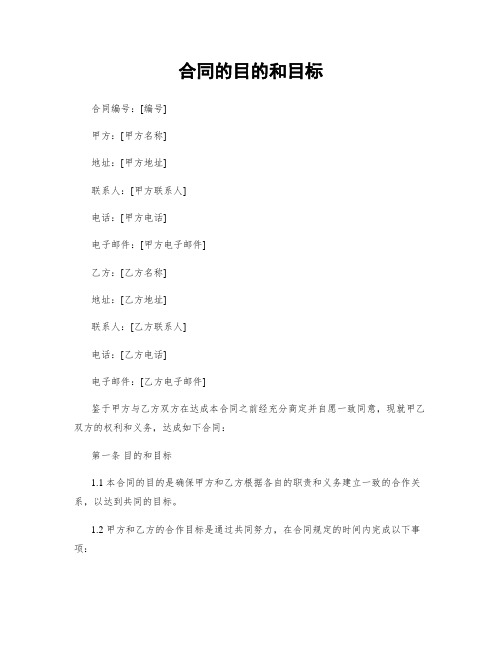 合同的目的和目标

合同编号：[编号]

甲方：[甲方名称]

地址：[甲方地址]

联系人：[甲方联系人]

电话：[甲方电话]

电子邮件：[甲方电子邮件]

乙方：[乙方名称]

地址：[乙方地址]

联系人：[乙方联系人]

电话：[乙方电话]

电子邮件：[乙方电子邮件]

鉴于甲方与乙方双方在达成本合同之前经充分商定并自愿一致同意，现就甲乙双方的权利和义务，达成如下合同：

第一条 目的和目标

1.1 本合同的目的是确保甲方和乙方根据各自的职责和义务建立一致的合作关系，以达到共同的目标。

1.2 甲方和乙方的合作目标是通过共同努力，在合同规定的时间内完成以下事项：